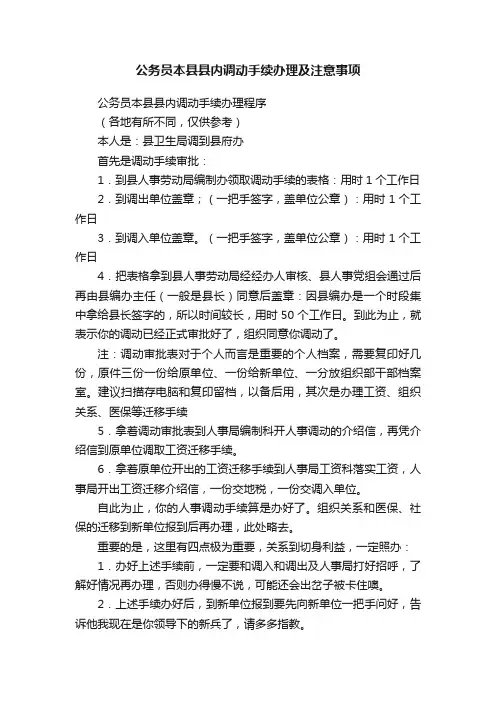 公务员本县县内调动手续办理及注意事项

公务员本县县内调动手续办理程序

（各地有所不同，仅供参考）

本人是：县卫生局调到县府办

首先是调动手续审批：

1．到县人事劳动局编制办领取调动手续的表格：用时 1 个工作日

2．到调出单位盖章；（一把手签字，盖单位公章）：用时 1 个工作日

3．到调入单位盖章。（一把手签字，盖单位公章）：用时 1 个工作日

4．把表格拿到县人事劳动局经经办人审核、县人事党组会通过后再由县编办主任（一般是县长）同意后盖章：因县编办是一个时段集中拿给县长签字的，所以时间较长，用时 50 个工作日。到此为止，就表示你的调动已经正式审批好了，组织同意你调动了。

注：调动审批表对于个人而言是重要的个人档案，需要复印好几份，原件三份一份给原单位、一份给新单位、一分放组织部干部档案室。建议扫描存电脑和复印留档，以备后用，其次是办理工资、组织关系、医保等迁移手续

5．拿着调动审批表到人事局编制科开人事调动的介绍信，再凭介绍信到原单位调取工资迁移手续。

6．拿着原单位开出的工资迁移手续到人事局工资科落实工资，人事局开出工资迁移介绍信，一份交地税，一份交调入单位。

自此为止，你的人事调动手续算是办好了。组织关系和医保、社保的迁移到新单位报到后再办理，此处略去。

重要的是，这里有四点极为重要，关系到切身利益，一定照办：

1．办好上述手续前，一定要和调入和调出及人事局打好招呼，了解好情况再办理，否则办得慢不说，可能还会出岔子被卡住噢。

2．上述手续办好后，到新单位报到要先向新单位一把手问好，告诉他我现在是你领导下的新兵了，请多多指教。